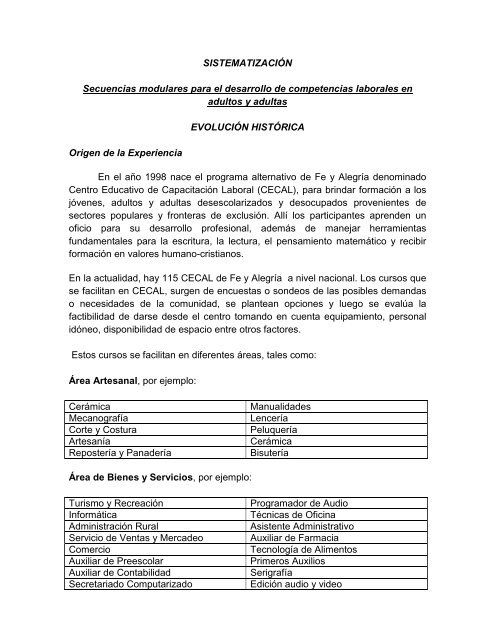 SISTEMATIZACIÓN

Secuencias modulares para el desarrollo de competencias laborales en adultos y adultas

EVOLUCIÓN HISTÓRICA

Origen de la Experiencia

En el año 1998 nace el programa alternativo de Fe y Alegría denominado Centro Educativo de Capacitación Laboral (CECAL), para brindar formación a los jóvenes, adultos y adultas desescolarizados y desocupados provenientes de sectores populares y fronteras de exclusión. Allí los participantes aprenden un oficio para su desarrollo profesional, además de manejar herramientas fundamentales para la escritura, la lectura, el pensamiento matemático y recibir formación en valores humano-cristianos.

En la actualidad, hay 115 CECAL de Fe y Alegría a nivel nacional. Los cursos que se facilitan en CECAL, surgen de encuestas o sondeos de las posibles demandas o necesidades de la comunidad, se plantean opciones y luego se evalúa la factibilidad de darse desde el centro tomando en cuenta equipamiento, personal idóneo, disponibilidad de espacio entre otros factores.

Estos cursos se facilitan en diferentes áreas, tales como:

Área Artesanal, por ejemplo:

| Cerámica | Manualidades |
|---|---|
| Mecanografía | Lencería |
| Corte y Costura | Peluquería |
| Artesanía | Cerámica |
| Repostería y Panadería | Bisutería |

Área de Bienes y Servicios, por ejemplo:

| Turismo y Recreación | Programador de Audio |
|---|---|
| Informática | Técnicas de Oficina |
| Administración Rural | Asistente Administrativo |
| Servicio de Ventas y Mercadeo | Auxiliar de Farmacia |
| Comercio | Tecnología de Alimentos |
| Auxiliar de Preescolar | Primeros Auxilios |
| Auxiliar de Contabilidad | Serigrafía |
| Secretariado Computarizado | Edición audio y video |